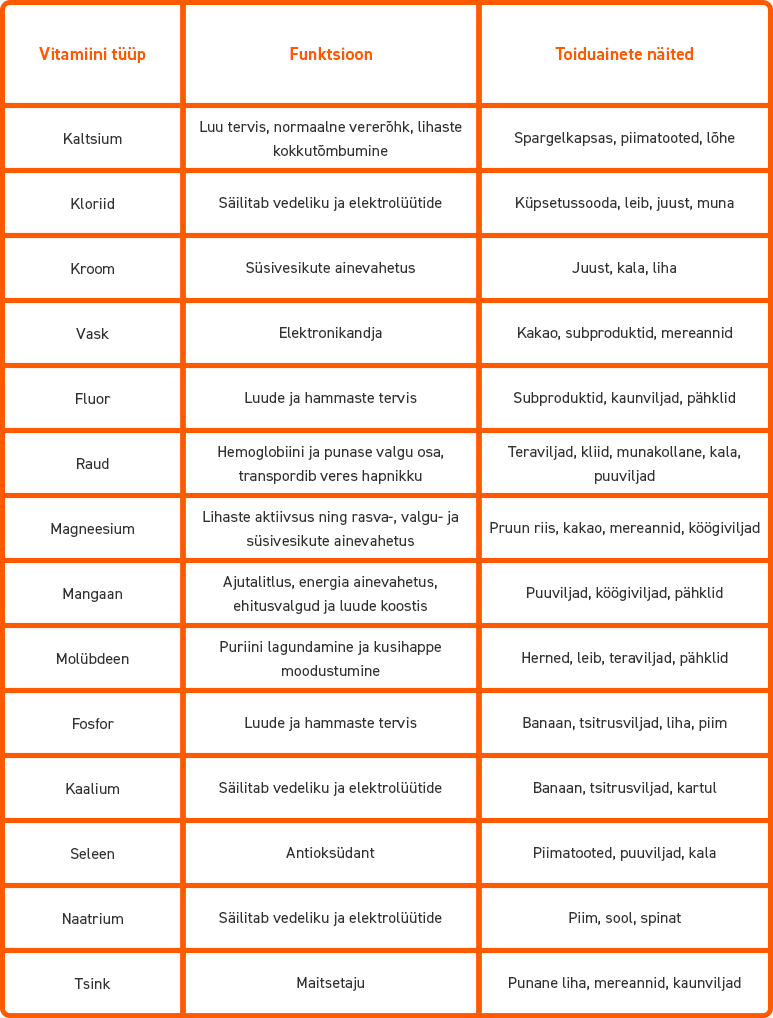 | Vitamiini tüüp | Funktsioon | Toiduainete näited |
|---|---|---|
| Kaltsium | Luu tervis, normaalne vererõhk, lihaste kokkutõmbumine | Spargelkapsas, piimatooted, lõhe |
| Kloriid | Säilitab vedeliku ja elektrolüütide | Küpsetussooda, leib, juust, muna |
| Kroom | Süsivesikute ainevahetus | Juust, kala, liha |
| Vask | Elektronikandja | Kakao, subproduktid, mereannid |
| Fluor | Luude ja hammaste tervis | Subproduktid, kaunviljad, pähklid |
| Raud | Hemoglobiini ja punase valgu osa, transpordib veres hapnikku | Teraviljad, kliid, munakollane, kala, puuviljad |
| Magneesium | Lihaste aktiivsus ning rasva-, valgu- ja süsivesikute ainevahetus | Pruun riis, kakao, mereannid, köögiviljad |
| Mangaan | Ajutalitlus, energia ainevahetus, ehitusvalgud ja luude koostis | Puuviljad, köögiviljad, pähklid |
| Molübdeen | Puriini lagundamine ja kusihappe moodustumine | Herned, leib, teraviljad, pähklid |
| Fosfor | Luude ja hammaste tervis | Banaan, tsitrusviljad, liha, piim |
| Kaalium | Säilitab vedeliku ja elektrolüütide | Banaan, tsitrusviljad, kartul |
| Seleen | Antioksüdant | Piimatooted, puuviljad, kala |
| Naatrium | Säilitab vedeliku ja elektrolüütide | Piim, sool, spinat |
| Tsink | Maitsetaju | Punane liha, mereannid, kaunviljad |